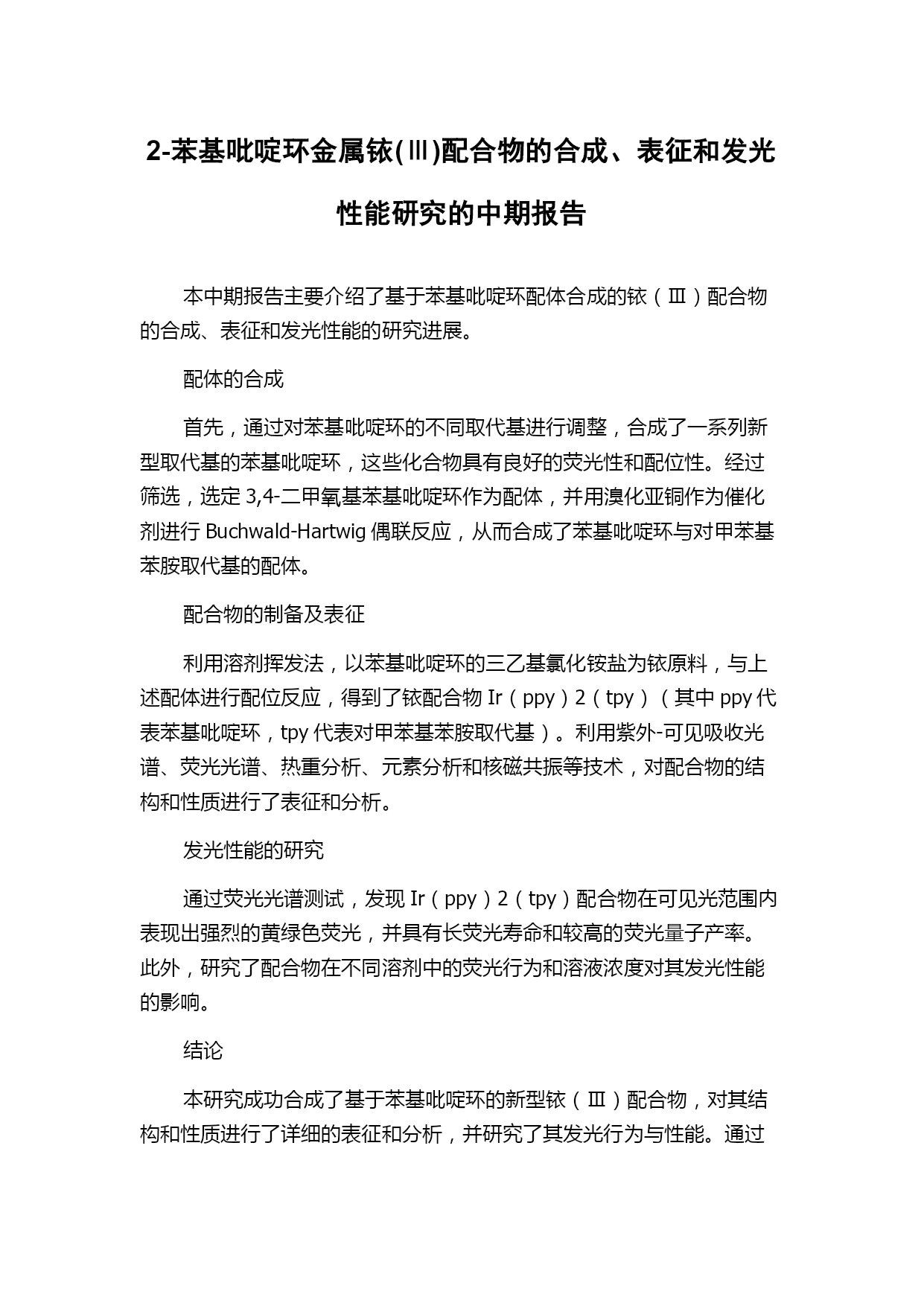 2-苯基吡啶环金属铱(Ⅲ)配合物的合成、表征和发光性能研究的中期报告

本中期报告主要介绍了基于苯基吡啶环配体合成的铱（Ⅲ）配合物的合成、表征和发光性能的研究进展。

配体的合成

首先，通过对苯基吡啶环的不同取代基进行调整，合成了一系列新型取代基的苯基吡啶环，这些化合物具有良好的荧光性和配位性。经过筛选，选定 3,4-二甲氧基苯基吡啶环作为配体，并用溴化亚铜作为催化剂进行 Buchwald-Hartwig 偶联反应，从而合成了苯基吡啶环与对甲苯基苯胺取代基的配体。

配合物的制备及表征

利用溶剂挥发法，以苯基吡啶环的三乙基氯化铵盐为铱原料，与上述配体进行配位反应，得到了铱配合物 Ir（ppy）2（tpy）（其中 ppy 代表苯基吡啶环，tpy 代表对甲苯基苯胺取代基）。利用紫外-可见吸收光谱、荧光光谱、热重分析、元素分析和核磁共振等技术，对配合物的结构和性质进行了表征和分析。

发光性能的研究

通过荧光光谱测试，发现 Ir（ppy）2（tpy）配合物在可见光范围内表现出强烈的黄绿色荧光，并具有长荧光寿命和较高的荧光量子产率。此外，研究了配合物在不同溶剂中的荧光行为和溶液浓度对其发光性能的影响。

结论

本研究成功合成了基于苯基吡啶环的新型铱（Ⅲ）配合物，对其结构和性质进行了详细的表征和分析，并研究了其发光行为与性能。通过